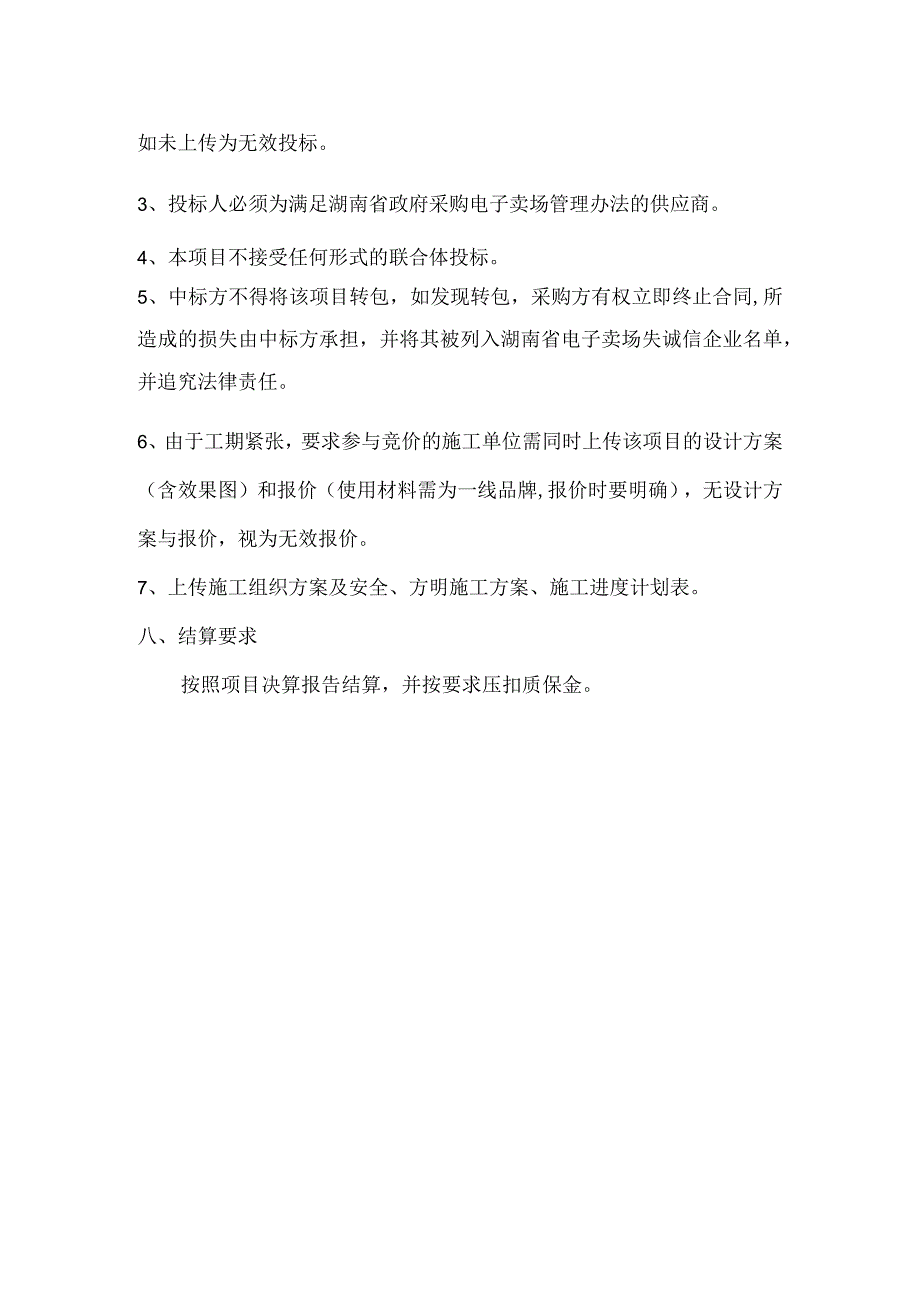 如未上传为无效投标。

3、投标人必须为满足湖南省政府采购电子卖场管理办法的供应商。

4、本项目不接受任何形式的联合体投标。

5、中标方不得将该项目转包，如发现转包，采购方有权立即终止合同,所造成的损失由中标方承担，并将其被列入湖南省电子卖场失诚信企业名单，并追究法律责任。

6、由于工期紧张，要求参与竞价的施工单位需同时上传该项目的设计方案（含效果图）和报价（使用材料需为一线品牌,报价时要明确），无设计方案与报价，视为无效报价。

7、上传施工组织方案及安全、方明施工方案、施工进度计划表。

八、结算要求

按照项目决算报告结算，并按要求压扣质保金。